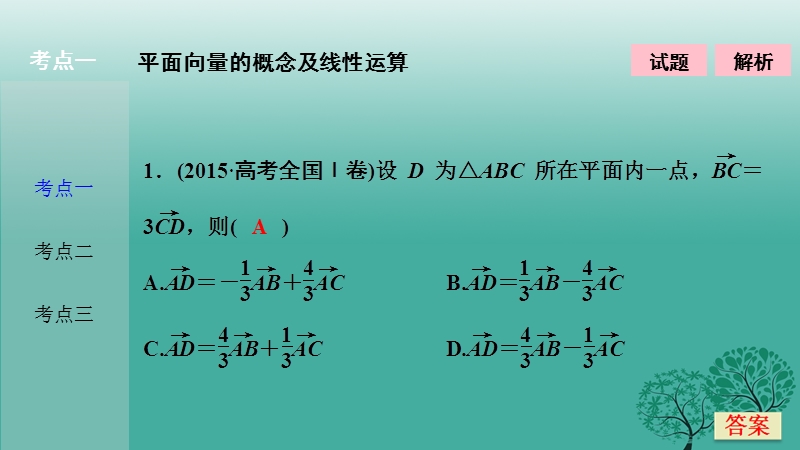 考点一

平面向量的概念及线性运算

试题

解析

考点一

考点二

考点三

1．(2015·高考全国Ⅰ卷)设 $D$ 为$\triangle ABC$ 所在平面内一点，$\overrightarrow{BC}=3\overrightarrow{CD}$，则( A )

A.$\overrightarrow{AD}=-\frac{1}{3}\overrightarrow{AB}+\frac{4}{3}\overrightarrow{AC}$

B.$\overrightarrow{AD}=\frac{1}{3}\overrightarrow{AB}-\frac{4}{3}\overrightarrow{AC}$

C.$\overrightarrow{AD}=\frac{4}{3}\overrightarrow{AB}+\frac{1}{3}\overrightarrow{AC}$

D.$\overrightarrow{AD}=\frac{4}{3}\overrightarrow{AB}-\frac{1}{3}\overrightarrow{AC}$

答案